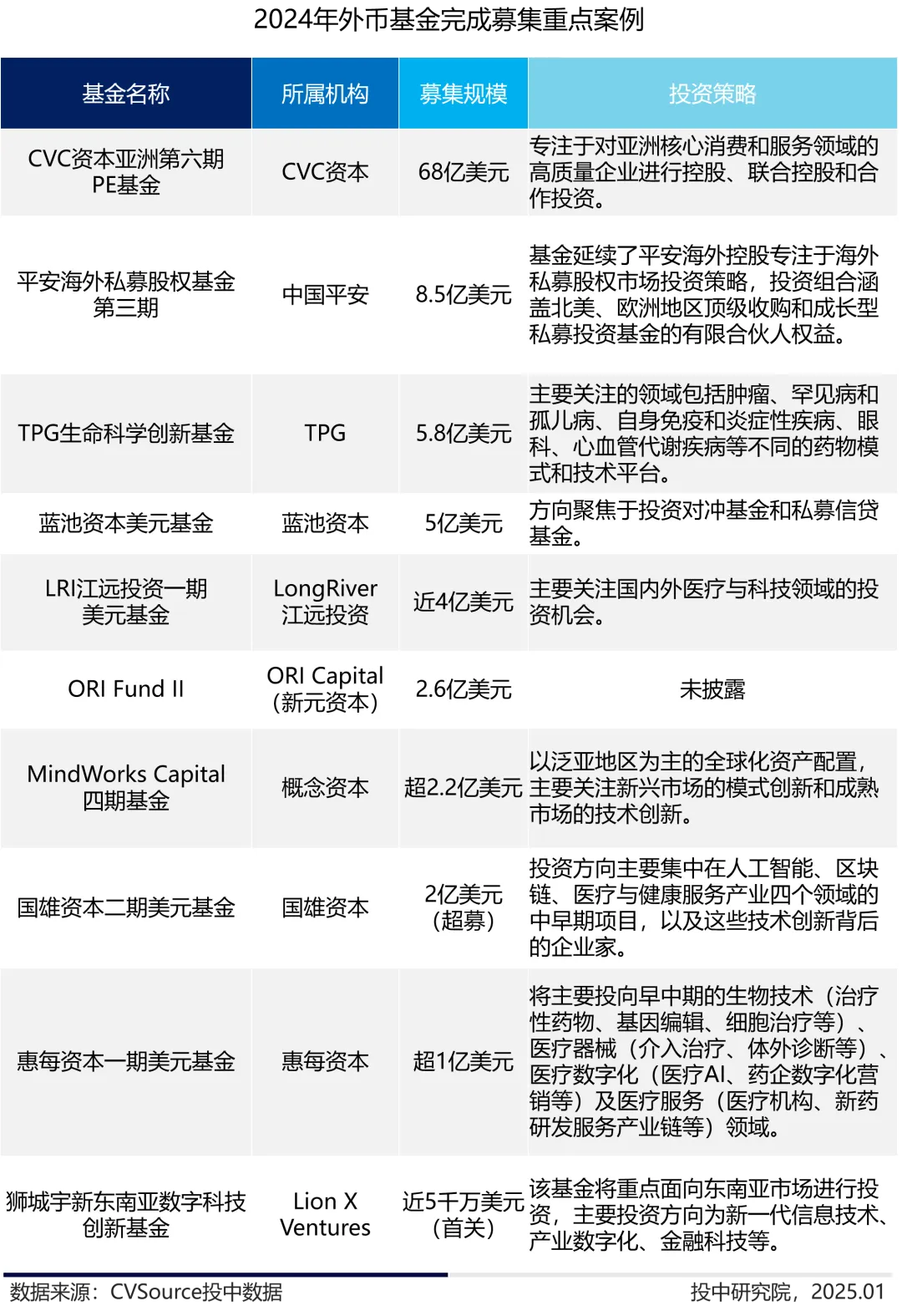 2024年外币基金完成募集重点案例

| 基金名称 | 所属机构 | 募集规模 | 投资策略 |
|---|---|---|---|
| CVC资本亚洲第六期PE基金 | CVC资本 | 68亿美元 | 专注于对亚洲核心消费和服务领域的高质量企业进行控股、联合控股和合作投资。 |
| 平安海外私募股权基金第三期 | 中国平安 | 8.5亿美元 | 基金延续了平安海外控股专注于海外私募股权市场投资策略，投资组合涵盖北美、欧洲地区顶级收购和成长型私募投资基金的有限合伙人权益。 |
| TPG生命科学创新基金 | TPG | 5.8亿美元 | 主要关注的领域包括肿瘤、罕见病和孤儿病、自身免疫和炎症性疾病、眼科、心血管代谢疾病等不同的药物模式和技术平台。 |
| 蓝池资本美元基金 | 蓝池资本 | 5亿美元 | 方向聚焦于投资对冲基金和私募信贷基金。 |
| LRI江远投资一期美元基金 | LongRiver江远投资 | 近4亿美元 | 主要关注国内外医疗与科技领域的投资机会。 |
| ORI Fund II | ORI Capital（新元资本） | 2.6亿美元 | 未披露 |
| MindWorks Capital四期基金 | 概念资本 | 超2.2亿美元 | 以泛亚地区为主的全球化资产配置，主要关注新兴市场的模式创新和成熟市场的技术创新。 |
| 国雄资本二期美元基金 | 国雄资本 | 2亿美元（超募） | 投资方向主要集中在人工智能、区块链、医疗与健康服务产业四个领域的中早期项目，以及这些技术创新背后的企业家。 |
| 惠每资本一期美元基金 | 惠每资本 | 超1亿美元 | 将主要投向早中期的生物技术（治疗性药物、基因编辑、细胞治疗等）、医疗器械（介入治疗、体外诊断等）、医疗数字化（医疗AI、药企数字化营销等）及医疗服务（医疗机构、新药研发服务产业链等）领域。 |
| 狮城宇新东南亚数字科技创新基金 | Lion X Ventures | 近5千万美元（首关） | 该基金将重点面向东南亚市场进行投资，主要投资方向为新一代信息技术、产业数字化、金融科技等。 |

数据来源：CVSource投中数据

投中研究院，2025.01